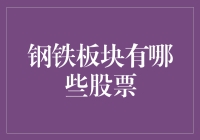 钢铁板块有哪些股票